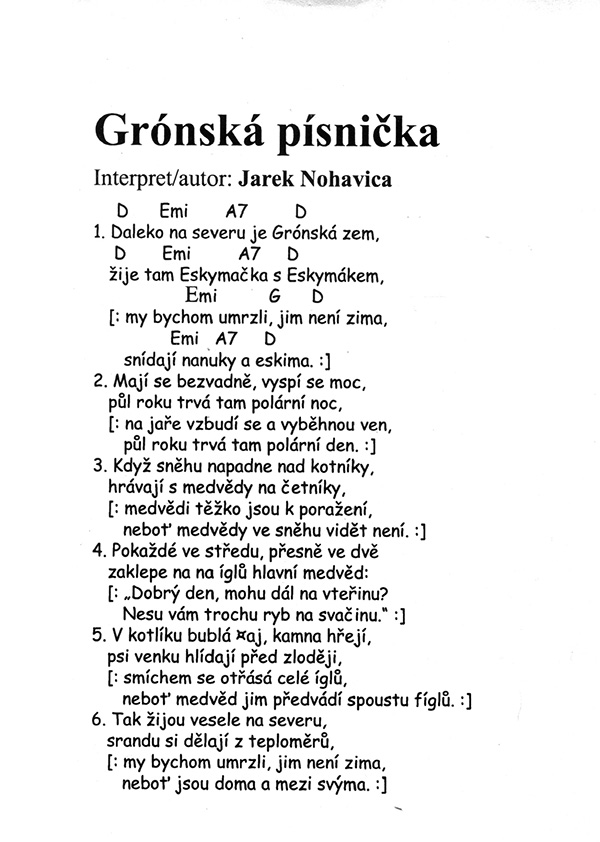 Grónská písnička

Interpret/autor: Jarek Nohavica

D Emi A7 D
1. Daleko na severu je Grónská zem,
D Emi A7 D
žije tam Eskymačka s Eskymákem,
Emi G D
[: my bychom umrzli, jim není zima,
Emi A7 D
snídají nanuky a eskima. :]
2. Mají se bezvadně, vyspí se moc,
půl roku trvá tam polární noc,
[: na jaře vzbudí se a vyběhnou ven,
půl roku trvá tam polární den. :]
3. Když sněhu napadne nad kotníky,
hrávají s medvědy na četníky,
[: medvědi těžko jsou k poražení,
neboť medvědy ve sněhu vidět není. :]
4. Pokaždé ve středu, přesně ve dvě
zaklepe na na íglů hlavní medvěd:
[: „Dobrý den, mohu dál na vteřinu?
Nesu vám trochu ryb na svačinu." :]
5. V kotlíku bublá ¤aj, kamna hřejí,
psi venku hlídají před zloději,
[: smíchem se otřásá celé íglů,
neboť medvěd jim předvádí spoustu fíglů. :]
6. Tak žijou vesele na severu,
srandu si dělají z teploměrů,
[: my bychom umrzli, jim není zima,
neboť jsou doma a mezi svýma. :]